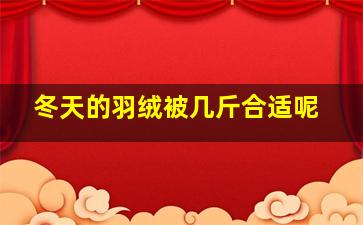 冬天的羽绒被几斤合适呢